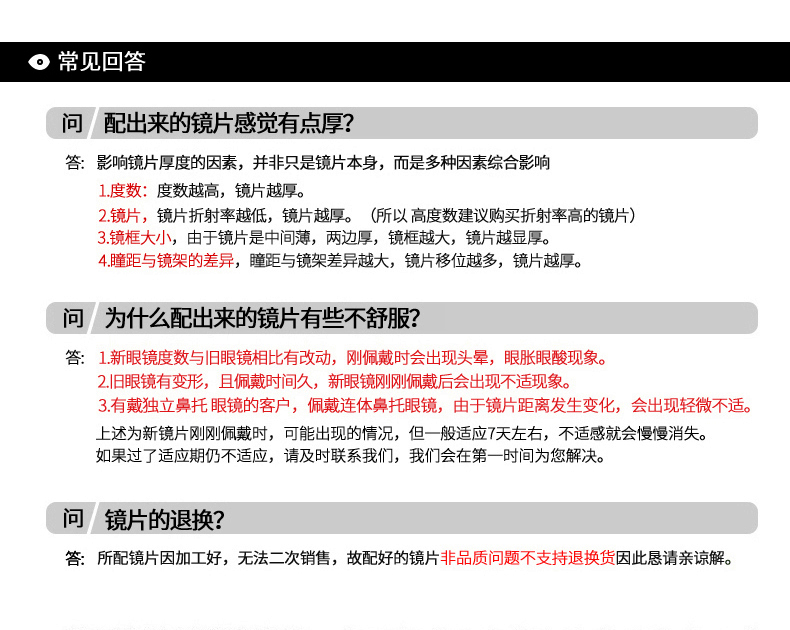 常见回答

问 配出来的镜片感觉有点厚?

答: 影响镜片厚度的因素，并非只是镜片本身，而是多种因素综合影响
1.度数：度数越高，镜片越厚。
2.镜片，镜片折射率越低，镜片越厚。（所以 高度数建议购买折射率高的镜片）
3.镜框大小，由于镜片是中间薄，两边厚，镜框越大，镜片越显厚。
4.瞳距与镜架的差异，瞳距与镜架差异越大，镜片移位越多，镜片越厚。

问 为什么配出来的镜片有些不舒服?

答: 1.新眼镜度数与旧眼镜相比有改动，刚佩戴时会出现头晕，眼胀眼酸现象。
2.旧眼镜有变形，且佩戴时间久，新眼镜刚刚佩戴后会出现不适现象。
3.有戴独立鼻托 眼镜的客户，佩戴连体鼻托眼镜，由于镜片距离发生变化，会出现轻微不适。
上述为新镜片刚刚佩戴时，可能出现的情况，但一般适应7天左右，不适感就会慢慢消失。
如果过了适应期仍不适应，请及时联系我们，我们会在第一时间为您解决。

问 镜片的退换?

答: 所配镜片因加工好，无法二次销售，故配好的镜片非品质问题不支持退换货因此恳请亲谅解。